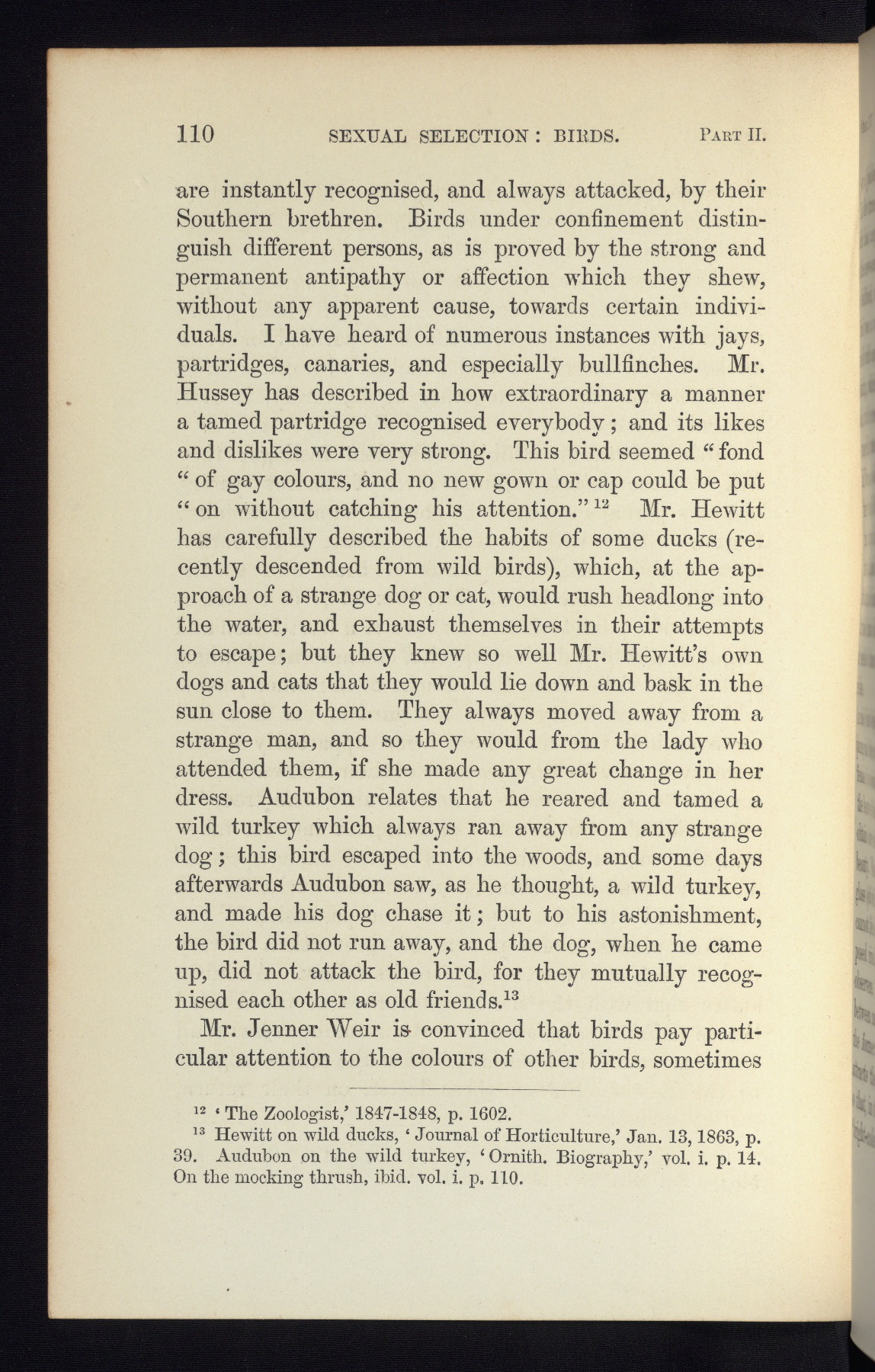 110 SEXUAL SELECTION: BIRDS. PART II.

are instantly recognised, and always attacked, by their Southern brethren. Birds under confinement distinguish different persons, as is proved by the strong and permanent antipathy or affection which they shew, without any apparent cause, towards certain individuals. I have heard of numerous instances with jays, partridges, canaries, and especially bullfinches. Mr. Hussey has described in how extraordinary a manner a tamed partridge recognised everybody; and its likes and dislikes were very strong. This bird seemed "fond "of gay colours, and no new gown or cap could be put "on without catching his attention."$^{12}$ Mr. Hewitt has carefully described the habits of some ducks (recently descended from wild birds), which, at the approach of a strange dog or cat, would rush headlong into the water, and exhaust themselves in their attempts to escape; but they knew so well Mr. Hewitt's own dogs and cats that they would lie down and bask in the sun close to them. They always moved away from a strange man, and so they would from the lady who attended them, if she made any great change in her dress. Audubon relates that he reared and tamed a wild turkey which always ran away from any strange dog; this bird escaped into the woods, and some days afterwards Audubon saw, as he thought, a wild turkey, and made his dog chase it; but to his astonishment, the bird did not run away, and the dog, when he came up, did not attack the bird, for they mutually recognised each other as old friends.$^{13}$

Mr. Jenner Weir is convinced that birds pay particular attention to the colours of other birds, sometimes

$^{12}$ 'The Zoologist,' 1847-1848, p. 1602.
$^{13}$ Hewitt on wild ducks, 'Journal of Horticulture,' Jan. 13, 1863, p. 39. Audubon on the wild turkey, 'Ornith. Biography,' vol. i. p. 14. On the mocking thrush, ibid. vol. i. p. 110.